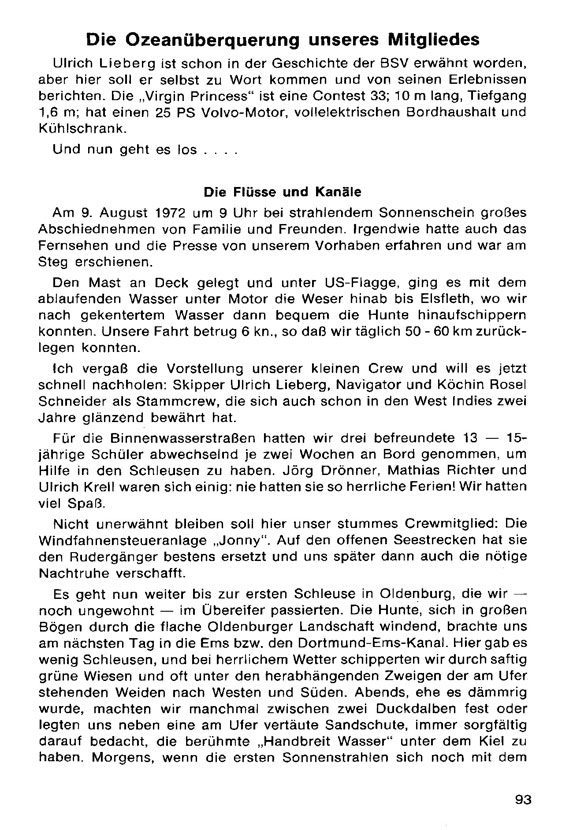 Die Ozeanüberquerung unseres Mitgliedes

Ulrich Lieberg ist schon in der Geschichte der BSV erwähnt worden, aber hier soll er selbst zu Wort kommen und von seinen Erlebnissen berichten. Die „Virgin Princess" ist eine Contest 33; 10 m lang, Tiefgang 1,6 m; hat einen 25 PS Volvo-Motor, vollelektrischen Bordhaushalt und Kühlschrank.

Und nun geht es los . . . .

Die Flüsse und Kanäle

Am 9. August 1972 um 9 Uhr bei strahlendem Sonnenschein großes Abschiednehmen von Familie und Freunden. Irgendwie hatte auch das Fernsehen und die Presse von unserem Vorhaben erfahren und war am Steg erschienen.

Den Mast an Deck gelegt und unter US-Flagge, ging es mit dem ablaufenden Wasser unter Motor die Weser hinab bis Elsfleth, wo wir nach gekentertem Wasser dann bequem die Hunte hinaufschippern konnten. Unsere Fahrt betrug 6 kn., so daß wir täglich 50 - 60 km zurücklegen konnten.

Ich vergaß die Vorstellung unserer kleinen Crew und will es jetzt schnell nachholen: Skipper Ulrich Lieberg, Navigator und Köchin Rosel Schneider als Stammcrew, die sich auch schon in den West Indies zwei Jahre glänzend bewährt hat.

Für die Binnenwasserstraßen hatten wir drei befreundete 13 — 15-jährige Schüler abwechselnd je zwei Wochen an Bord genommen, um Hilfe in den Schleusen zu haben. Jörg Drönner, Mathias Richter und Ulrich Krell waren sich einig: nie hatten sie so herrliche Ferien! Wir hatten viel Spaß.

Nicht unerwähnt bleiben soll hier unser stummes Crewmitglied: Die Windfahnensteueranlage „Jonny". Auf den offenen Seestrecken hat sie den Rudergänger bestens ersetzt und uns später dann auch die nötige Nachtruhe verschafft.

Es geht nun weiter bis zur ersten Schleuse in Oldenburg, die wir — noch ungewohnt — im Übereifer passierten. Die Hunte, sich in großen Bögen durch die flache Oldenburger Landschaft windend, brachte uns am nächsten Tag in die Ems bzw. den Dortmund-Ems-Kanal. Hier gab es wenig Schleusen, und bei herrlichem Wetter schipperten wir durch saftig grüne Wiesen und oft unter den herabhängenden Zweigen der am Ufer stehenden Weiden nach Westen und Süden. Abends, ehe es dämmrig wurde, machten wir manchmal zwischen zwei Duckdalben fest oder legten uns neben eine am Ufer vertäute Sandschute, immer sorgfältig darauf bedacht, die berühmte „Handbreit Wasser" unter dem Kiel zu haben. Morgens, wenn die ersten Sonnenstrahlen sich noch mit dem

93